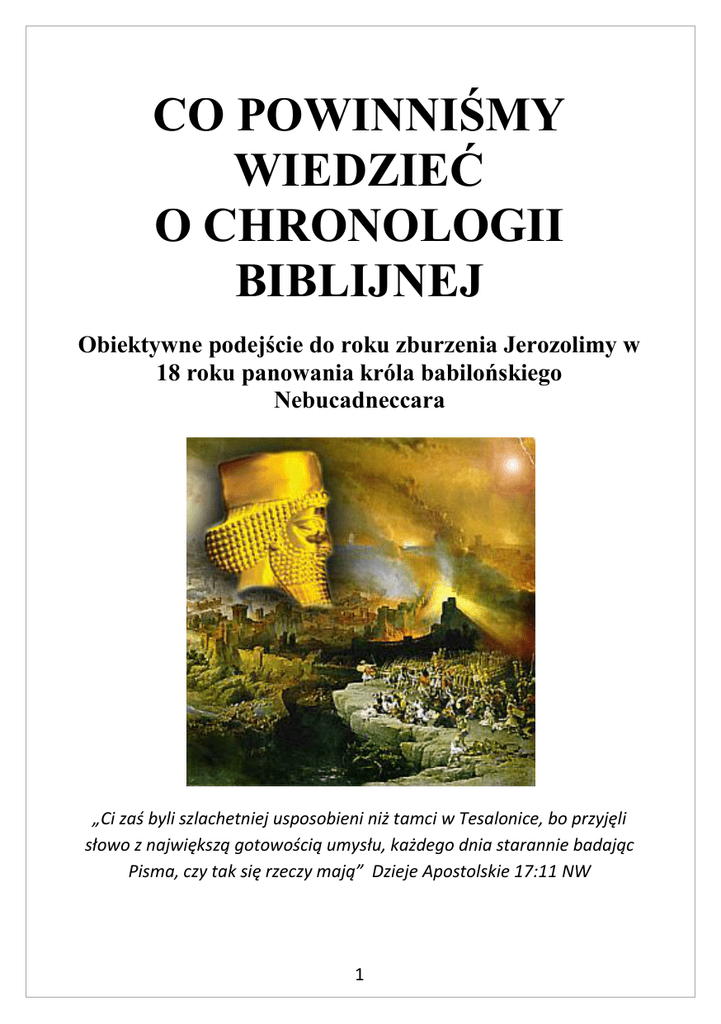 CO POWINNIŚMY WIEDZIEĆ O CHRONOLOGII BIBLIJNEJ

Obiektywne podejście do roku zburzenia Jerozolimy w 18 roku panowania króla babilońskiego Nebucadneccara

„Ci zaś byli szlachetniej usposobieni niż tamci w Tesalonice, bo przyjęli słowo z największą gotowością umysłu, każdego dnia starannie badając Pisma, czy tak się rzeczy mają” Dzieje Apostolskie 17:11 NW

1